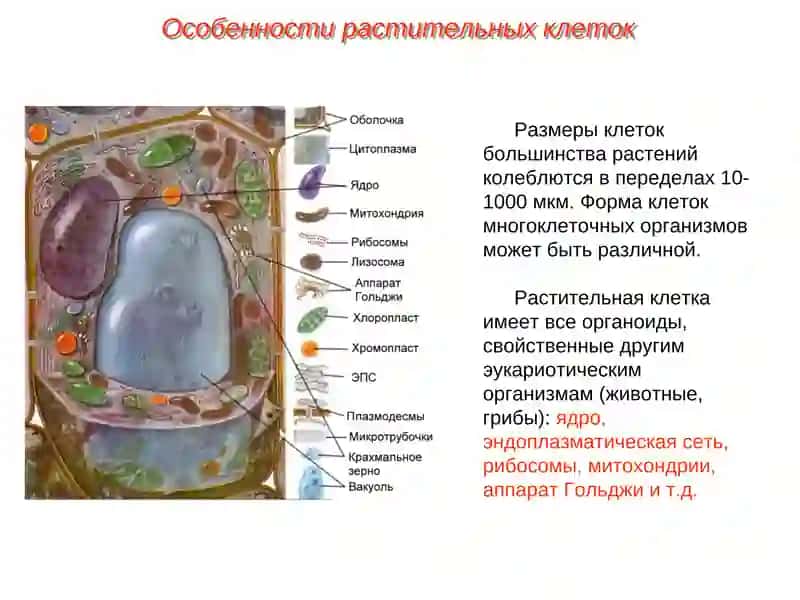 Особенности растительных клеток

Оболочка
Цитоплазма
Ядро
Митохондрия
Рибосомы
Лизосома
Аппарат Гольджи
Хлоропласт
Хромопласт
ЭПС
Плазмодесмы
Микротрубочки
Крахмальное зерно
Вакуоль

Размеры клеток большинства растений колеблются в переделах 10-1000 мкм. Форма клеток многоклеточных организмов может быть различной.

Растительная клетка имеет все органоиды, свойственные другим эукариотическим организмам (животные, грибы): ядро, эндоплазматическая сеть, рибосомы, митохондрии, аппарат Гольджи и т.д.